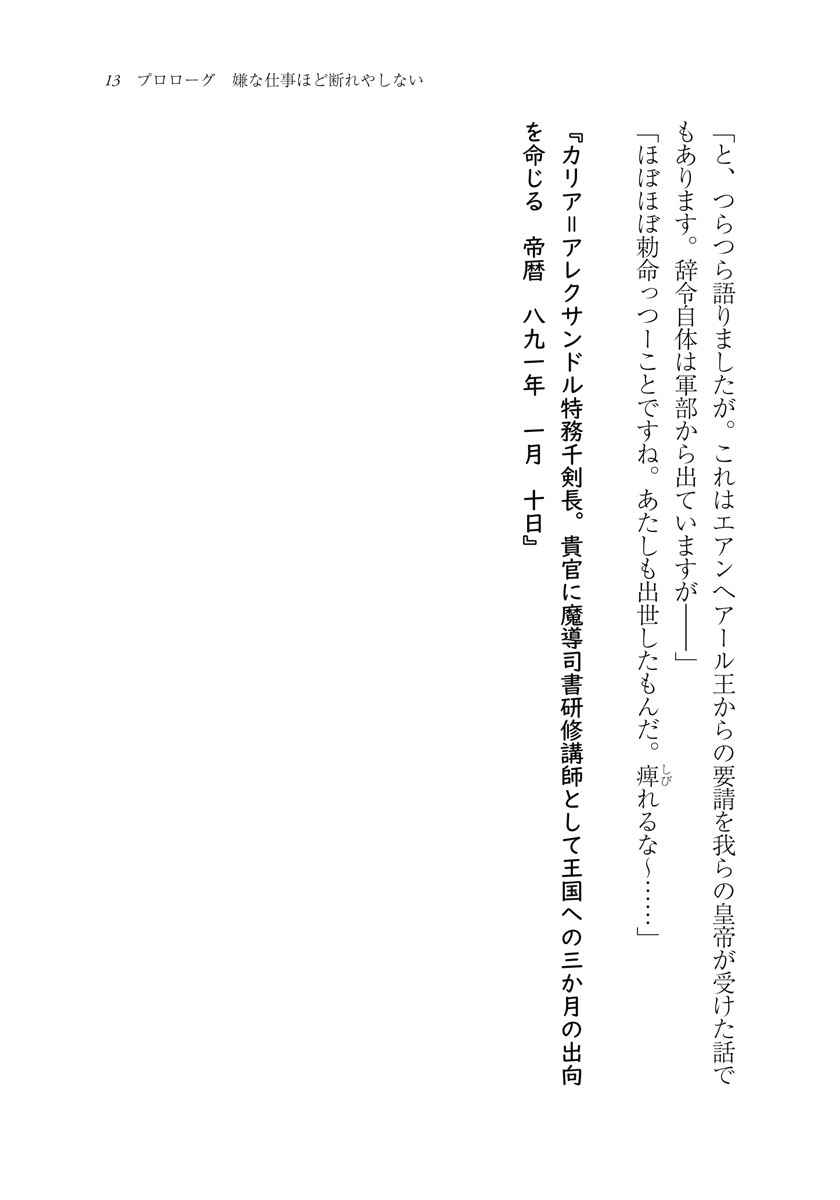 13 プロローグ 嫌な仕事ほど断れやしない

「と、つらつら語りましたが。これはエアンヘアール王からの要請を我らの皇帝が受けた話でもあります。辞令自体は軍部から出ていますが――」

「ほぼほぼ勅命っつーことですね。あたしも出世したもんだ。痺れるな～……」

『カリア=アレクサンドル特務千剣長。貴官に魔導司書研修講師として王国への三か月の出向を命じる　帝暦　八九一年　一月　十日』